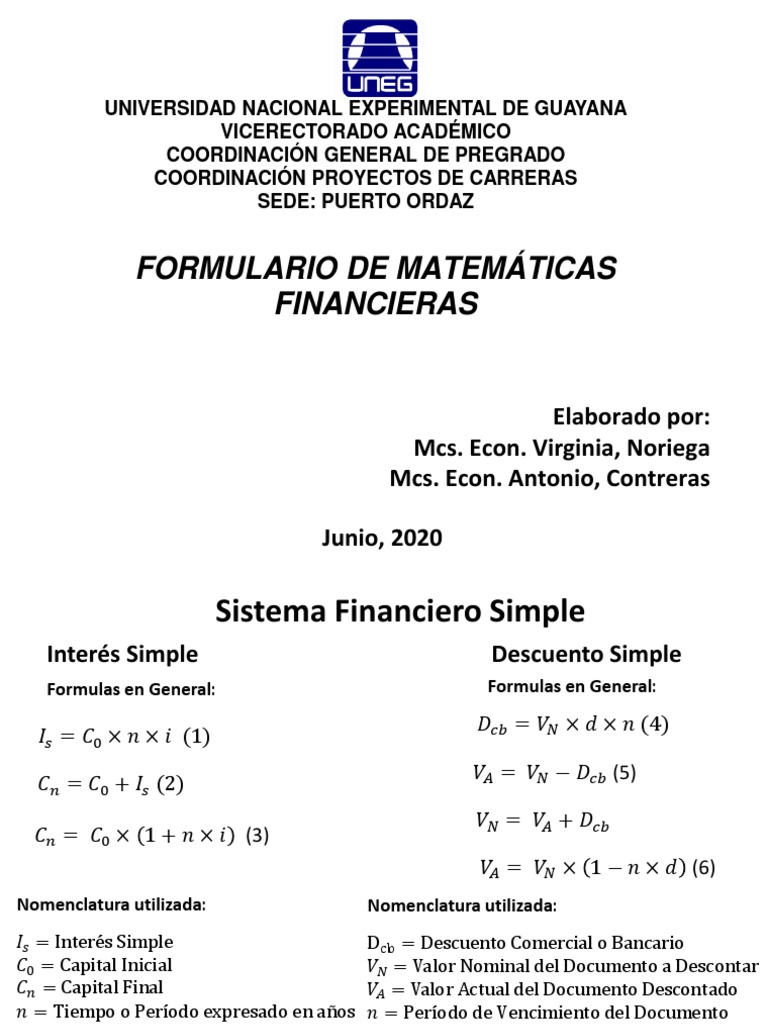 UNEG

UNIVERSIDAD NACIONAL EXPERIMENTAL DE GUAYANA
VICERECTORADO ACADÉMICO
COORDINACIÓN GENERAL DE PREGRADO
COORDINACIÓN PROYECTOS DE CARRERAS
SEDE: PUERTO ORDAZ

FORMULARIO DE MATEMÁTICAS FINANCIERAS

Elaborado por:
Mcs. Econ. Virginia, Noriega
Mcs. Econ. Antonio, Contreras

Junio, 2020

Sistema Financiero Simple

Interés Simple

Formulas en General:

$I_s = C_0 \times n \times i$ (1)

$C_n = C_0 + I_s$ (2)

$C_n = C_0 \times (1 + n \times i)$ (3)

Nomenclatura utilizada:

$I_s$ = Interés Simple
$C_0$ = Capital Inicial
$C_n$ = Capital Final
$n$ = Tiempo o Período expresado en años

Descuento Simple

Formulas en General:

$D_{cb} = V_N \times d \times n$ (4)

$V_A = V_N - D_{cb}$ (5)

$V_N = V_A + D_{cb}$

$V_A = V_N \times (1 - n \times d)$ (6)

Nomenclatura utilizada:

$D_{cb}$ = Descuento Comercial o Bancario
$V_N$ = Valor Nominal del Documento a Descontar
$V_A$ = Valor Actual del Documento Descontado
$n$ = Período de Vencimiento del Documento